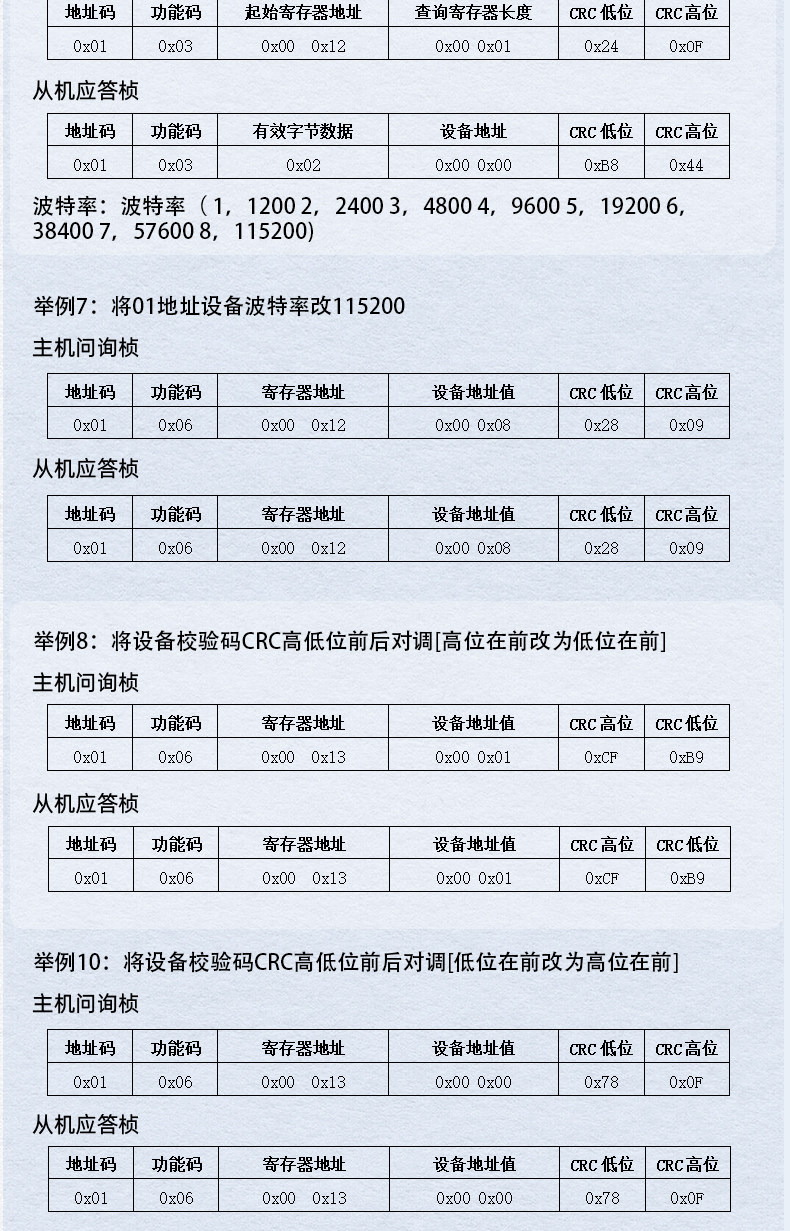 | 地址码 | 功能码 | 起始寄存器地址 | 查询寄存器长度 | CRC低位 | CRC高位 |
|---|---|---|---|---|---|
| 0x01 | 0x03 | 0x00 0x12 | 0x00 0x01 | 0x24 | 0x0F |

从机应答桢

| 地址码 | 功能码 | 有效字节数据 | 设备地址 | CRC低位 | CRC高位 |
|---|---|---|---|---|---|
| 0x01 | 0x03 | 0x02 | 0x00 0x00 | 0xB8 | 0x44 |

波特率：波特率（1，1200 2，2400 3，4800 4，9600 5，19200 6，38400 7，57600 8，115200)

举例7：将01地址设备波特率改115200

主机问询桢

| 地址码 | 功能码 | 寄存器地址 | 设备地址值 | CRC低位 | CRC高位 |
|---|---|---|---|---|---|
| 0x01 | 0x06 | 0x00 0x12 | 0x00 0x08 | 0x28 | 0x09 |

从机应答桢

| 地址码 | 功能码 | 寄存器地址 | 设备地址值 | CRC低位 | CRC高位 |
|---|---|---|---|---|---|
| 0x01 | 0x06 | 0x00 0x12 | 0x00 0x08 | 0x28 | 0x09 |

举例8：将设备校验码CRC高低位前后对调[高位在前改为低位在前]

主机问询桢

| 地址码 | 功能码 | 寄存器地址 | 设备地址值 | CRC高位 | CRC低位 |
|---|---|---|---|---|---|
| 0x01 | 0x06 | 0x00 0x13 | 0x00 0x01 | 0xCF | 0xB9 |

从机应答桢

| 地址码 | 功能码 | 寄存器地址 | 设备地址值 | CRC高位 | CRC低位 |
|---|---|---|---|---|---|
| 0x01 | 0x06 | 0x00 0x13 | 0x00 0x01 | 0xCF | 0xB9 |

举例10：将设备校验码CRC高低位前后对调[低位在前改为高位在前]

主机问询桢

| 地址码 | 功能码 | 寄存器地址 | 设备地址值 | CRC低位 | CRC高位 |
|---|---|---|---|---|---|
| 0x01 | 0x06 | 0x00 0x13 | 0x00 0x00 | 0x78 | 0x0F |

从机应答桢

| 地址码 | 功能码 | 寄存器地址 | 设备地址值 | CRC低位 | CRC高位 |
|---|---|---|---|---|---|
| 0x01 | 0x06 | 0x00 0x13 | 0x00 0x00 | 0x78 | 0x0F |